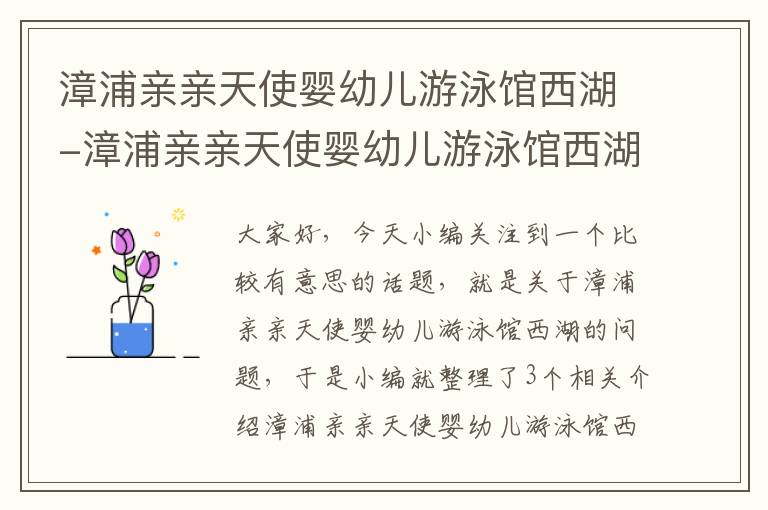 漳浦亲亲天使婴幼儿游泳馆西湖–漳浦亲亲天使婴幼儿游泳馆西湖

大家好，今天小编关注到一个比较有意思的话题，就是关于漳浦亲亲天使婴幼儿游泳馆西湖的问题，于是小编就整理了3个相关介绍漳浦亲亲天使婴幼儿游泳馆西